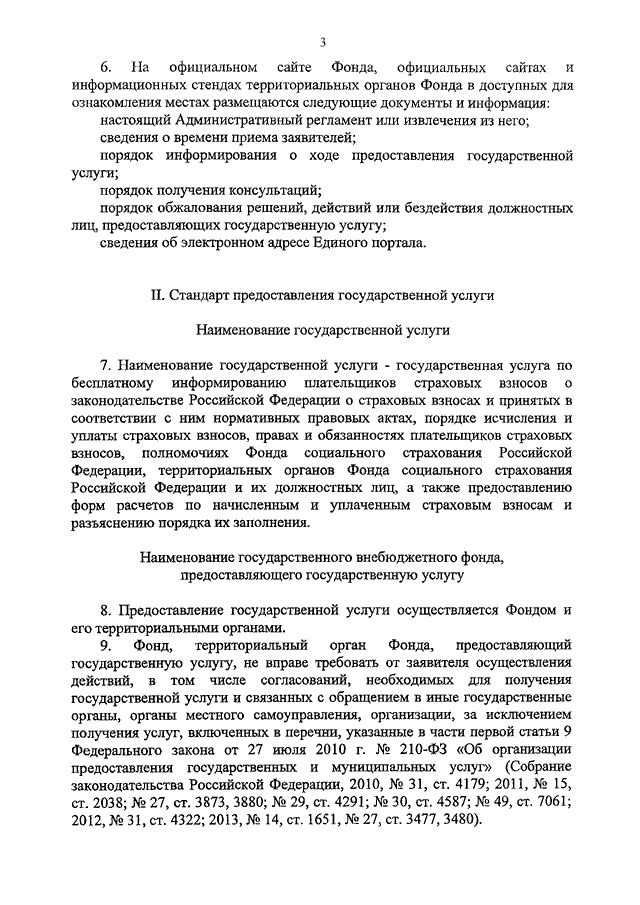 3

6. На официальном сайте Фонда, официальных сайтах и информационных стендах территориальных органов Фонда в доступных для ознакомления местах размещаются следующие документы и информация:

настоящий Административный регламент или извлечения из него;

сведения о времени приема заявителей;

порядок информирования о ходе предоставления государственной услуги;

порядок получения консультаций;

порядок обжалования решений, действий или бездействия должностных лиц, предоставляющих государственную услугу;

сведения об электронном адресе Единого портала.

II. Стандарт предоставления государственной услуги

Наименование государственной услуги

7. Наименование государственной услуги - государственная услуга по бесплатному информированию плательщиков страховых взносов о законодательстве Российской Федерации о страховых взносах и принятых в соответствии с ним нормативных правовых актах, порядке исчисления и уплаты страховых взносов, правах и обязанностях плательщиков страховых взносов, полномочиях Фонда социального страхования Российской Федерации, территориальных органов Фонда социального страхования Российской Федерации и их должностных лиц, а также предоставлению форм расчетов по начисленным и уплаченным страховым взносам и разъяснению порядка их заполнения.

Наименование государственного внебюджетного фонда, предоставляющего государственную услугу

8. Предоставление государственной услуги осуществляется Фондом и его территориальными органами.

9. Фонд, территориальный орган Фонда, предоставляющий государственную услугу, не вправе требовать от заявителя осуществления действий, в том числе согласований, необходимых для получения государственной услуги и связанных с обращением в иные государственные органы, органы местного самоуправления, организации, за исключением получения услуг, включенных в перечни, указанные в части первой статьи 9 Федерального закона от 27 июля 2010 г. № 210-ФЗ «Об организации предоставления государственных и муниципальных услуг» (Собрание законодательства Российской Федерации, 2010, № 31, ст. 4179; 2011, № 15, ст. 2038; № 27, ст. 3873, 3880; № 29, ст. 4291; № 30, ст. 4587; № 49, ст. 7061; 2012, № 31, ст. 4322; 2013, № 14, ст. 1651, № 27, ст. 3477, 3480).